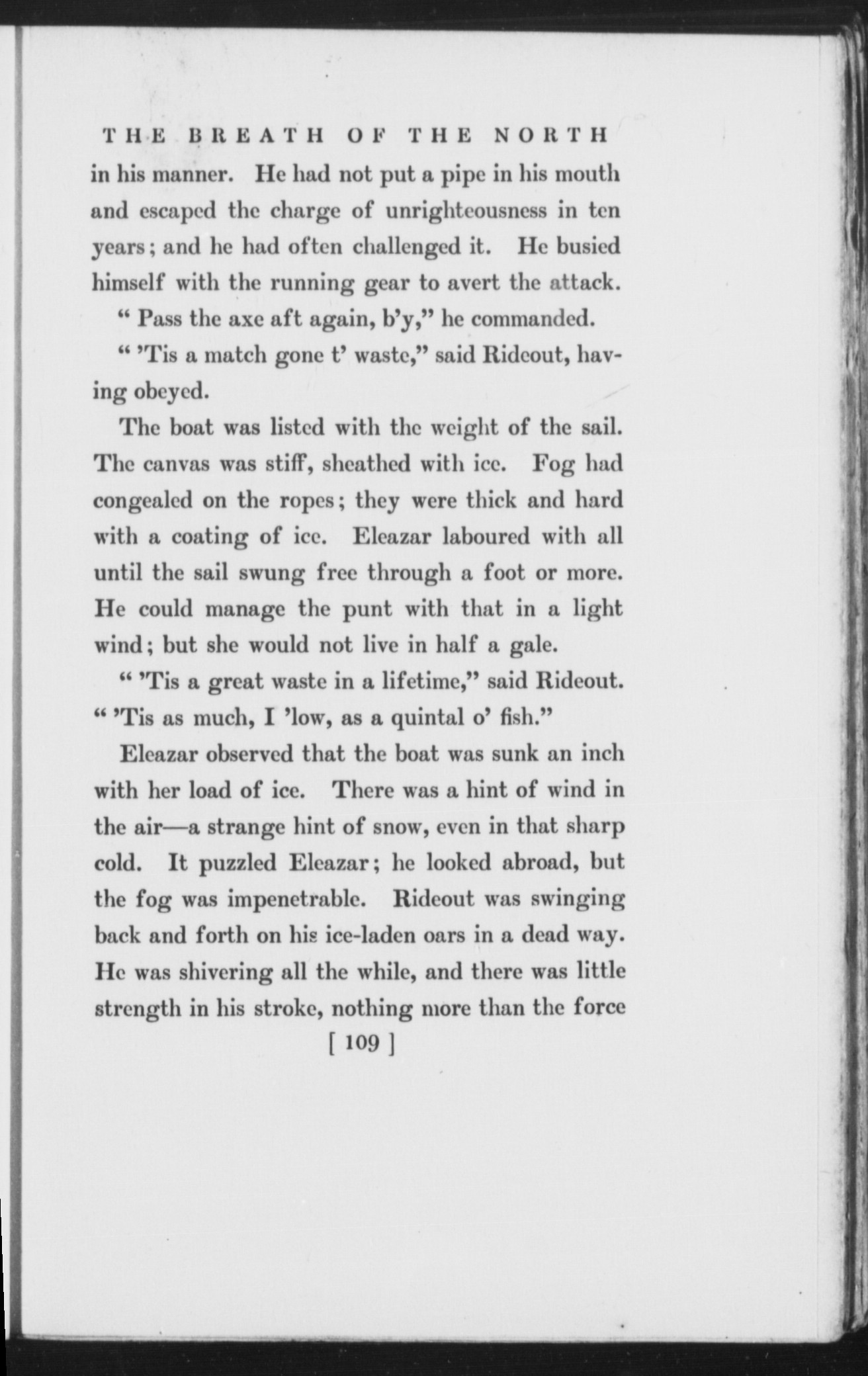 THE BREATH OF THE NORTH

in his manner. He had not put a pipe in his mouth and escaped the charge of unrighteousness in ten years; and he had often challenged it. He busied himself with the running gear to avert the attack.

" Pass the axe aft again, b'y," he commanded.

" 'Tis a match gone t' waste," said Rideout, having obeyed.

The boat was listed with the weight of the sail. The canvas was stiff, sheathed with ice. Fog had congealed on the ropes; they were thick and hard with a coating of ice. Eleazar laboured with all until the sail swung free through a foot or more. He could manage the punt with that in a light wind; but she would not live in half a gale.

" 'Tis a great waste in a lifetime," said Rideout. " 'Tis as much, I 'low, as a quintal o' fish."

Eleazar observed that the boat was sunk an inch with her load of ice. There was a hint of wind in the air—a strange hint of snow, even in that sharp cold. It puzzled Eleazar; he looked abroad, but the fog was impenetrable. Rideout was swinging back and forth on his ice-laden oars in a dead way. He was shivering all the while, and there was little strength in his stroke, nothing more than the force

[ 109 ]